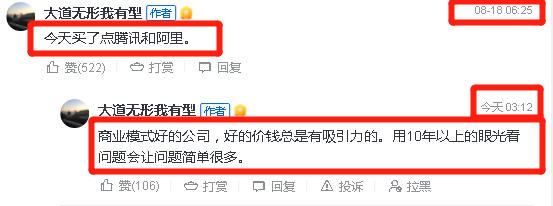 大道无形我有型 作者
08-18 06:25
今天买了点腾讯和阿里。
赞(522) 打赏 回复

大道无形我有型 作者
今天 03:12
商业模式好的公司，好的价钱总是有吸引力的。用10年以上的眼光看问题会让问题简单很多。
赞(106) 打赏 回复 投诉 拉黑